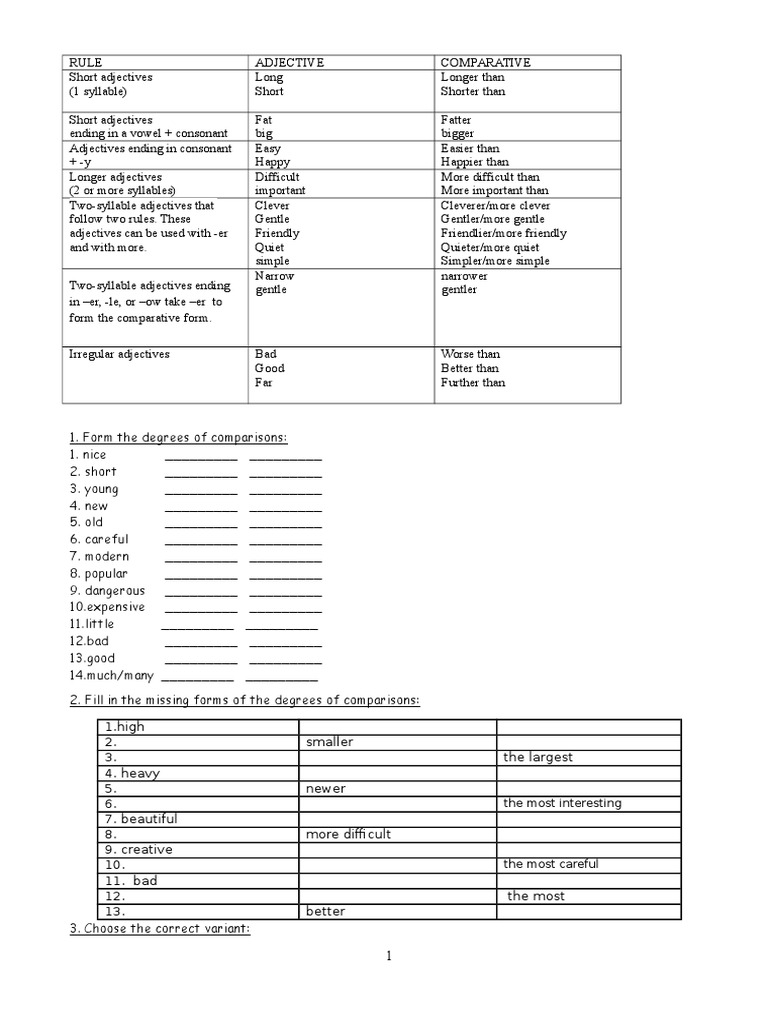 | RULE | ADJECTIVE | COMPARATIVE |
|---|---|---|
| Short adjectives (1 syllable) | Long Short | Longer than Shorter than |
| Short adjectives ending in a vowel + consonant | Fat big | Fatter bigger |
| Adjectives ending in consonant + -y | Easy Happy | Easier than Happier than |
| Longer adjectives (2 or more syllables) | Difficult important | More difficult than More important than |
| Two-syllable adjectives that follow two rules. These adjectives can be used with -er and with more. | Clever Gentle Friendly Quiet simple | Cleverer/more clever Gentler/more gentle Friendlier/more friendly Quieter/more quiet Simpler/more simple |
| Two-syllable adjectives ending in –er, -le, or –ow take –er to form the comparative form. | Narrow gentle | narrower gentler |
| Irregular adjectives | Bad Good Far | Worse than Better than Further than |

1. Form the degrees of comparisons:
1. nice ____ ____
2. short ____ ____
3. young ____ ____
4. new ____ ____
5. old ____ ____
6. careful ____ ____
7. modern ____ ____
8. popular ____ ____
9. dangerous ____ ____
10.expensive ____ ____
11.little ____ ____
12.bad ____ ____
13.good ____ ____
14.much/many ____ ____

2. Fill in the missing forms of the degrees of comparisons:

| 1.high | | |
|---|---|---|
| 2. | smaller | |
| 3. | | the largest |
| 4. heavy | | |
| 5. | newer | |
| 6. | | the most interesting |
| 7. beautiful | | |
| 8. | more difficult | |
| 9. creative | | |
| 10. | | the most careful |
| 11. bad | | |
| 12. | | the most |
| 13. | better | |

3. Choose the correct variant:

1